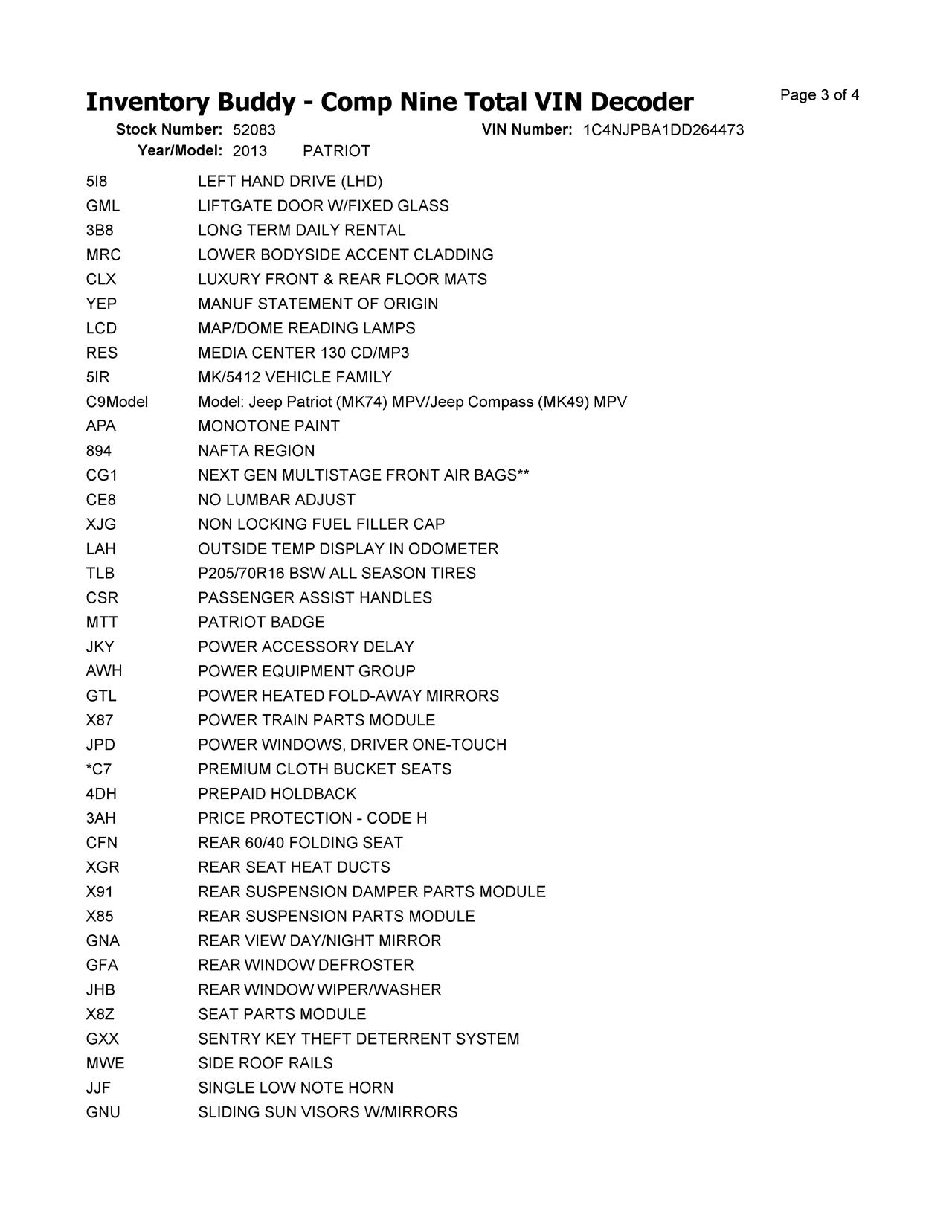 Inventory Buddy - Comp Nine Total VIN Decoder

Page 3 of 4

Stock Number: 52083 VIN Number: 1C4NJPBA1DD264473
Year/Model: 2013 PATRIOT

| | |
|---|---|
| 5I8 | LEFT HAND DRIVE (LHD) |
| GML | LIFTGATE DOOR W/FIXED GLASS |
| 3B8 | LONG TERM DAILY RENTAL |
| MRC | LOWER BODYSIDE ACCENT CLADDING |
| CLX | LUXURY FRONT & REAR FLOOR MATS |
| YEP | MANUF STATEMENT OF ORIGIN |
| LCD | MAP/DOME READING LAMPS |
| RES | MEDIA CENTER 130 CD/MP3 |
| 5IR | MK/5412 VEHICLE FAMILY |
| C9Model | Model: Jeep Patriot (MK74) MPV/Jeep Compass (MK49) MPV |
| APA | MONOTONE PAINT |
| 894 | NAFTA REGION |
| CG1 | NEXT GEN MULTISTAGE FRONT AIR BAGS** |
| CE8 | NO LUMBAR ADJUST |
| XJG | NON LOCKING FUEL FILLER CAP |
| LAH | OUTSIDE TEMP DISPLAY IN ODOMETER |
| TLB | P205/70R16 BSW ALL SEASON TIRES |
| CSR | PASSENGER ASSIST HANDLES |
| MTT | PATRIOT BADGE |
| JKY | POWER ACCESSORY DELAY |
| AWH | POWER EQUIPMENT GROUP |
| GTL | POWER HEATED FOLD-AWAY MIRRORS |
| X87 | POWER TRAIN PARTS MODULE |
| JPD | POWER WINDOWS, DRIVER ONE-TOUCH |
| *C7 | PREMIUM CLOTH BUCKET SEATS |
| 4DH | PREPAID HOLDBACK |
| 3AH | PRICE PROTECTION - CODE H |
| CFN | REAR 60/40 FOLDING SEAT |
| XGR | REAR SEAT HEAT DUCTS |
| X91 | REAR SUSPENSION DAMPER PARTS MODULE |
| X85 | REAR SUSPENSION PARTS MODULE |
| GNA | REAR VIEW DAY/NIGHT MIRROR |
| GFA | REAR WINDOW DEFROSTER |
| JHB | REAR WINDOW WIPER/WASHER |
| X8Z | SEAT PARTS MODULE |
| GXX | SENTRY KEY THEFT DETERRENT SYSTEM |
| MWE | SIDE ROOF RAILS |
| JJF | SINGLE LOW NOTE HORN |
| GNU | SLIDING SUN VISORS W/MIRRORS |